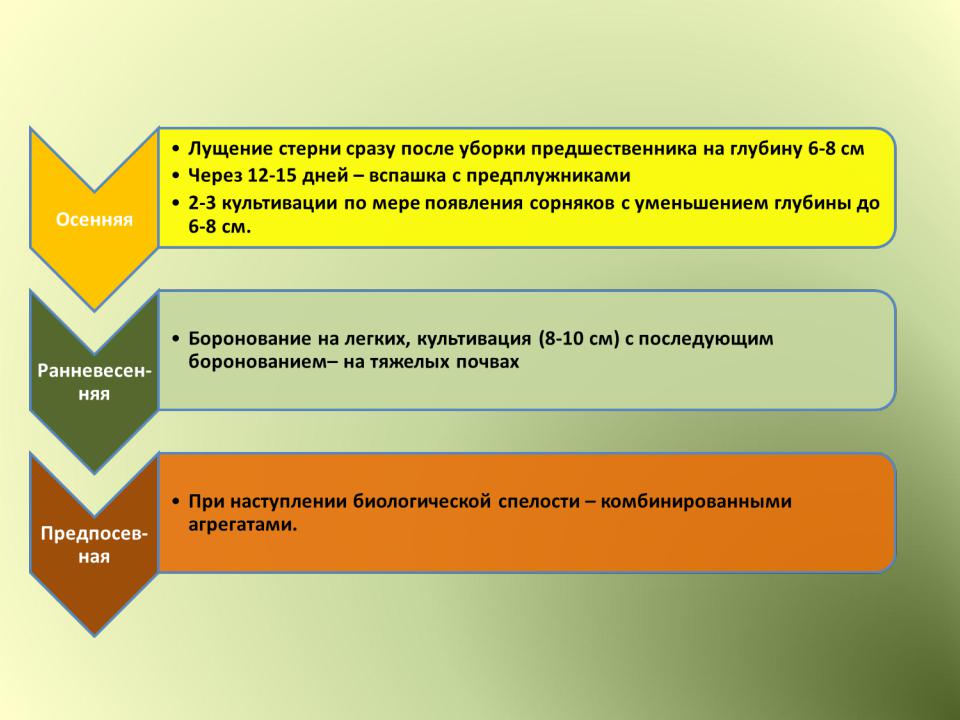 Осенняя

• Лущение стерни сразу после уборки предшественника на глубину 6-8 см
• Через 12-15 дней – вспашка с предплужниками
• 2-3 культивации по мере появления сорняков с уменьшением глубины до 6-8 см.

Ранневесенняя

• Боронование на легких, культивация (8-10 см) с последующим боронованием– на тяжелых почвах

Предпосевная

• При наступлении биологической спелости – комбинированными агрегатами.